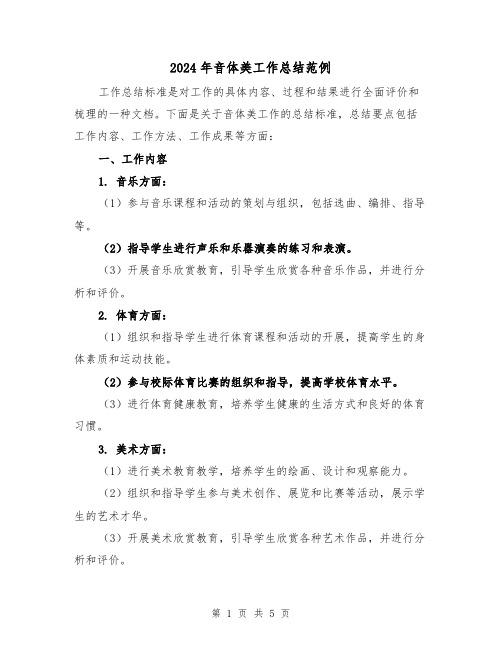 2024年音体美工作总结范例

工作总结标准是对工作的具体内容、过程和结果进行全面评价和梳理的一种文档。下面是关于音体美工作的总结标准，总结要点包括工作内容、工作方法、工作成果等方面：

一、工作内容

1. 音乐方面：

（1）参与音乐课程和活动的策划与组织，包括选曲、编排、指导等。

（2）指导学生进行声乐和乐器演奏的练习和表演。

（3）开展音乐欣赏教育，引导学生欣赏各种音乐作品，并进行分析和评价。

2. 体育方面：

（1）组织和指导学生进行体育课程和活动的开展，提高学生的身体素质和运动技能。

（2）参与校际体育比赛的组织和指导，提高学校体育水平。

（3）进行体育健康教育，培养学生健康的生活方式和良好的体育习惯。

3. 美术方面：

（1）进行美术教育教学，培养学生的绘画、设计和观察能力。

（2）组织和指导学生参与美术创作、展览和比赛等活动，展示学生的艺术才华。

（3）开展美术欣赏教育，引导学生欣赏各种艺术作品，并进行分析和评价。

第 1 页 共 5 页